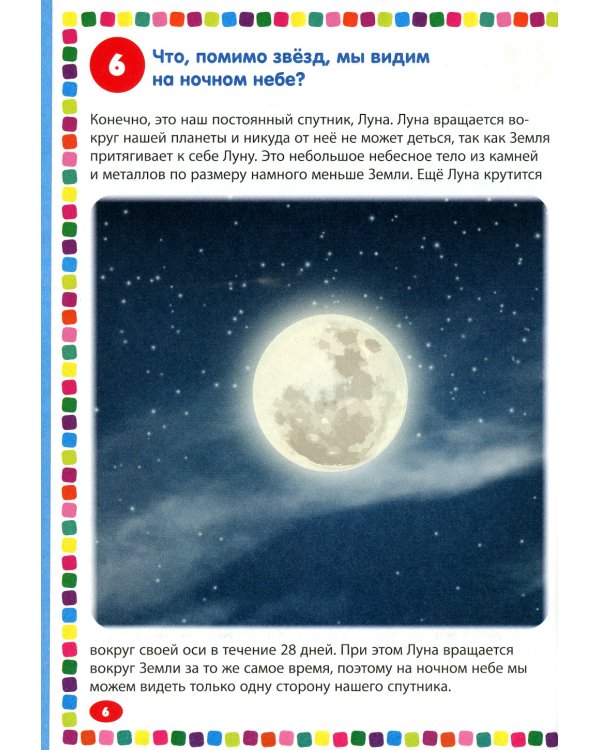 6

Что, помимо звёзд, мы видим на ночном небе?

Конечно, это наш постоянный спутник, Луна. Луна вращается вокруг нашей планеты и никуда от неё не может деться, так как Земля притягивает к себе Луну. Это небольшое небесное тело из камней и металлов по размеру намного меньше Земли. Ещё Луна крутится вокруг своей оси в течение 28 дней. При этом Луна вращается вокруг Земли за то же самое время, поэтому на ночном небе мы можем видеть только одну сторону нашего спутника.

6